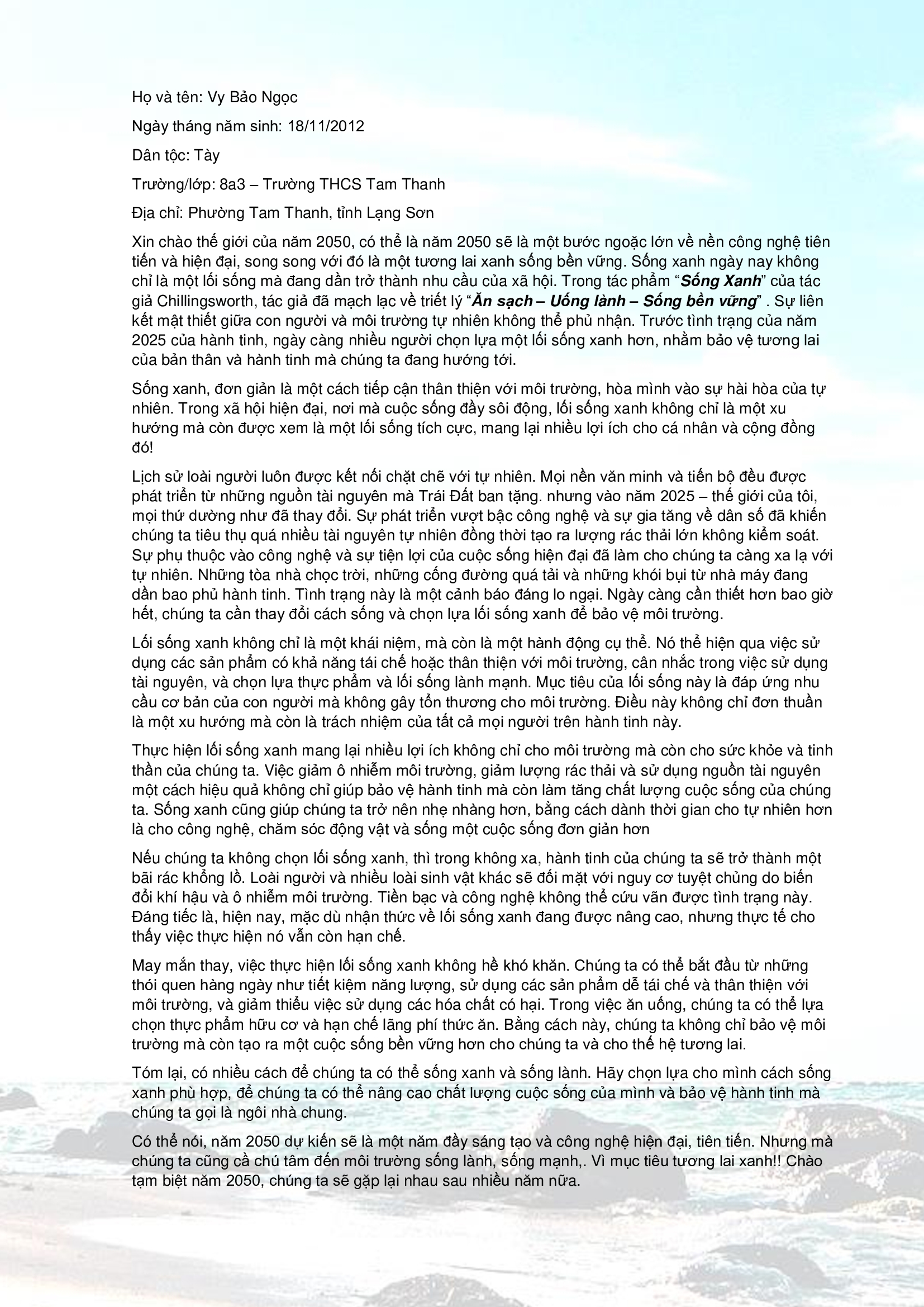 Họ và tên: Vy Bảo Ngọc

Ngày tháng năm sinh: 18/11/2012

Dân tộc: Tày

Trường/lớp: 8a3 – Trường THCS Tam Thanh

Địa chỉ: Phường Tam Thanh, tỉnh Lạng Sơn

Xin chào thế giới của năm 2050, có thể là năm 2050 sẽ là một bước ngoặc lớn về nền công nghệ tiên tiến và hiện đại, song song với đó là một tương lai xanh sống bền vững. Sống xanh ngày nay không chỉ là một lối sống mà đang dần trở thành nhu cầu của xã hội. Trong tác phẩm "Sống Xanh" của tác giả Chillingsworth, tác giả đã mạch lạc về triết lý "Ăn sạch – Uống lành – Sống bền vững" . Sự liên kết mật thiết giữa con người và môi trường tự nhiên không thể phủ nhận. Trước tình trạng của năm 2025 của hành tinh, ngày càng nhiều người chọn lựa một lối sống xanh hơn, nhằm bảo vệ tương lai của bản thân và hành tinh mà chúng ta đang hướng tới.

Sống xanh, đơn giản là một cách tiếp cận thân thiện với môi trường, hòa mình vào sự hài hòa của tự nhiên. Trong xã hội hiện đại, nơi mà cuộc sống đầy sôi động, lối sống xanh không chỉ là một xu hướng mà còn được xem là một lối sống tích cực, mang lại nhiều lợi ích cho cá nhân và cộng đồng đó!

Lịch sử loài người luôn được kết nối chặt chẽ với tự nhiên. Mọi nền văn minh và tiến bộ đều được phát triển từ những nguồn tài nguyên mà Trái Đất ban tặng. nhưng vào năm 2025 – thế giới của tôi, mọi thứ dường như đã thay đổi. Sự phát triển vượt bậc công nghệ và sự gia tăng về dân số đã khiến chúng ta tiêu thụ quá nhiều tài nguyên tự nhiên đồng thời tạo ra lượng rác thải lớn không kiểm soát. Sự phụ thuộc vào công nghệ và sự tiện lợi của cuộc sống hiện đại đã làm cho chúng ta càng xa lạ với tự nhiên. Những tòa nhà chọc trời, những cống đường quá tải và những khói bụi từ nhà máy đang dần bao phủ hành tinh. Tình trạng này là một cảnh báo đáng lo ngại. Ngày càng cần thiết hơn bao giờ hết, chúng ta cần thay đổi cách sống và chọn lựa lối sống xanh để bảo vệ môi trường.

Lối sống xanh không chỉ là một khái niệm, mà còn là một hành động cụ thể. Nó thể hiện qua việc sử dụng các sản phẩm có khả năng tái chế hoặc thân thiện với môi trường, cân nhắc trong việc sử dụng tài nguyên, và chọn lựa thực phẩm và lối sống lành mạnh. Mục tiêu của lối sống này là đáp ứng nhu cầu cơ bản của con người mà không gây tổn thương cho môi trường. Điều này không chỉ đơn thuần là một xu hướng mà còn là trách nhiệm của tất cả mọi người trên hành tinh này.

Thực hiện lối sống xanh mang lại nhiều lợi ích không chỉ cho môi trường mà còn cho sức khỏe và tinh thần của chúng ta. Việc giảm ô nhiễm môi trường, giảm lượng rác thải và sử dụng nguồn tài nguyên một cách hiệu quả không chỉ giúp bảo vệ hành tinh mà còn làm tăng chất lượng cuộc sống của chúng ta. Sống xanh cũng giúp chúng ta trở nên nhẹ nhàng hơn, bằng cách dành thời gian cho tự nhiên hơn là cho công nghệ, chăm sóc động vật và sống một cuộc sống đơn giản hơn

Nếu chúng ta không chọn lối sống xanh, thì trong không xa, hành tinh của chúng ta sẽ trở thành một bãi rác khổng lồ. Loài người và nhiều loài sinh vật khác sẽ đối mặt với nguy cơ tuyệt chủng do biến đổi khí hậu và ô nhiễm môi trường. Tiền bạc và công nghệ không thể cứu vãn được tình trạng này. Đáng tiếc là, hiện nay, mặc dù nhận thức về lối sống xanh đang được nâng cao, nhưng thực tế cho thấy việc thực hiện nó vẫn còn hạn chế.

May mắn thay, việc thực hiện lối sống xanh không hề khó khăn. Chúng ta có thể bắt đầu từ những thói quen hàng ngày như tiết kiệm năng lượng, sử dụng các sản phẩm dễ tái chế và thân thiện với môi trường, và giảm thiểu việc sử dụng các hóa chất có hại. Trong việc ăn uống, chúng ta có thể lựa chọn thực phẩm hữu cơ và hạn chế lãng phí thức ăn. Bằng cách này, chúng ta không chỉ bảo vệ môi trường mà còn tạo ra một cuộc sống bền vững hơn cho chúng ta và cho thế hệ tương lai.

Tóm lại, có nhiều cách để chúng ta có thể sống xanh và sống lành. Hãy chọn lựa cho mình cách sống xanh phù hợp, để chúng ta có thể nâng cao chất lượng cuộc sống của mình và bảo vệ hành tinh mà chúng ta gọi là ngôi nhà chung.

Có thể nói, năm 2050 dự kiến sẽ là một năm đầy sáng tạo và công nghệ hiện đại, tiên tiến. Nhưng mà chúng ta cũng cầ chú tâm đến môi trường sống lành, sống mạnh,. Vì mục tiêu tương lai xanh!! Chào tạm biệt năm 2050, chúng ta sẽ gặp lại nhau sau nhiều năm nữa.